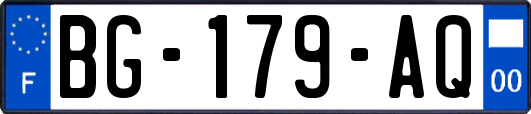 F

BG-179-AQ

00